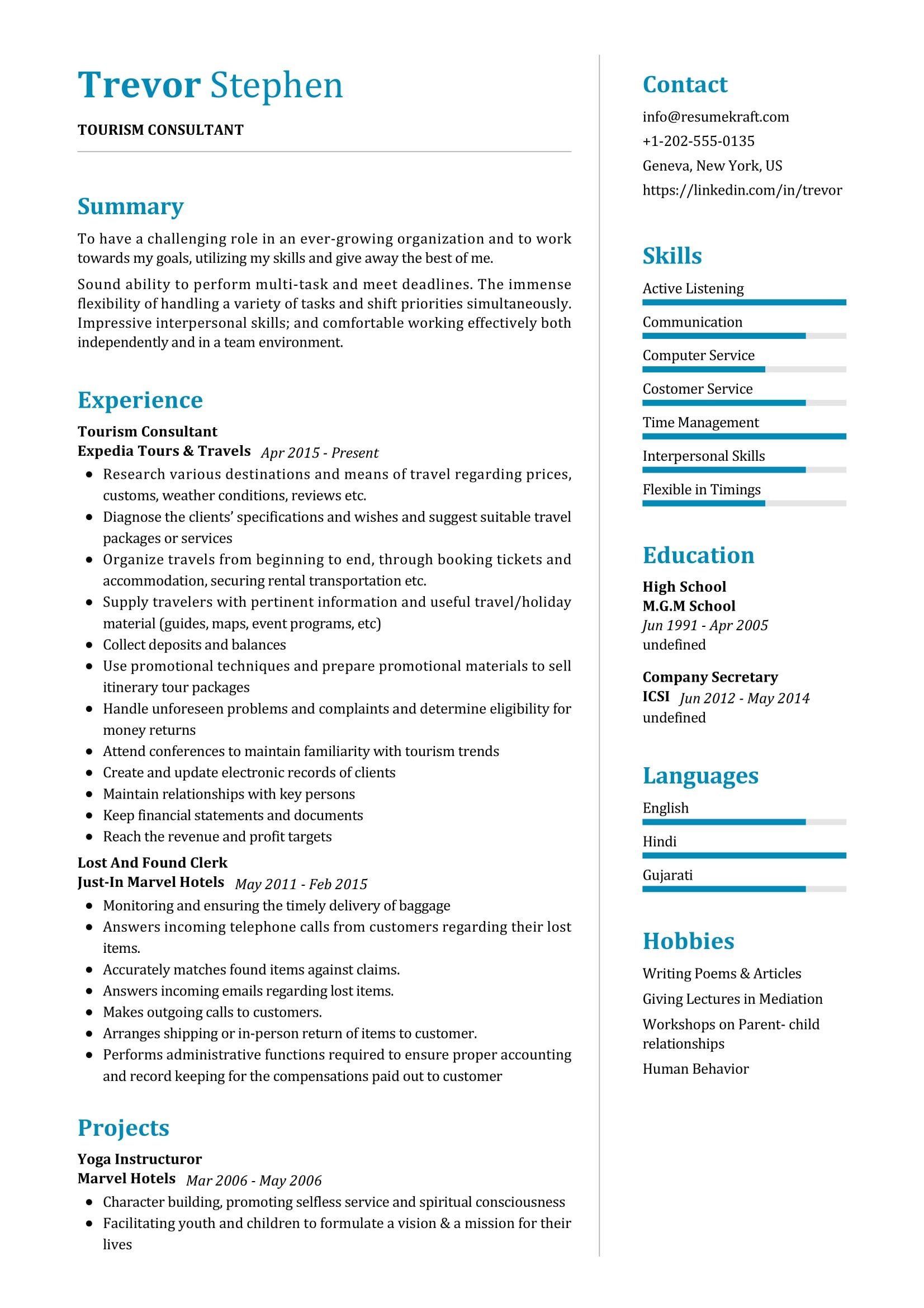 Trevor Stephen

TOURISM CONSULTANT

Summary

To have a challenging role in an ever-growing organization and to work towards my goals, utilizing my skills and give away the best of me.

Sound ability to perform multi-task and meet deadlines. The immense flexibility of handling a variety of tasks and shift priorities simultaneously. Impressive interpersonal skills; and comfortable working effectively both independently and in a team environment.

Experience

Tourism Consultant
Expedia Tours & Travels Apr 2015 - Present

- Research various destinations and means of travel regarding prices, customs, weather conditions, reviews etc.
- Diagnose the clients' specifications and wishes and suggest suitable travel packages or services
- Organize travels from beginning to end, through booking tickets and accommodation, securing rental transportation etc.
- Supply travelers with pertinent information and useful travel/holiday material (guides, maps, event programs, etc)
- Collect deposits and balances
- Use promotional techniques and prepare promotional materials to sell itinerary tour packages
- Handle unforeseen problems and complaints and determine eligibility for money returns
- Attend conferences to maintain familiarity with tourism trends
- Create and update electronic records of clients
- Maintain relationships with key persons
- Keep financial statements and documents
- Reach the revenue and profit targets

Lost And Found Clerk
Just-In Marvel Hotels May 2011 - Feb 2015

- Monitoring and ensuring the timely delivery of baggage
- Answers incoming telephone calls from customers regarding their lost items.
- Accurately matches found items against claims.
- Answers incoming emails regarding lost items.
- Makes outgoing calls to customers.
- Arranges shipping or in-person return of items to customer.
- Performs administrative functions required to ensure proper accounting and record keeping for the compensations paid out to customer

Projects

Yoga Instructuror
Marvel Hotels Mar 2006 - May 2006

- Character building, promoting selfless service and spiritual consciousness
- Facilitating youth and children to formulate a vision & a mission for their lives

Contact

info@resumekraft.com
+1-202-555-0135
Geneva, New York, US
https://linkedin.com/in/trevor

Skills

Active Listening
Communication
Computer Service
Costomer Service
Time Management
Interpersonal Skills
Flexible in Timings

Education

High School
M.G.M School
Jun 1991 - Apr 2005
undefined

Company Secretary
ICSI Jun 2012 - May 2014
undefined

Languages

English
Hindi
Gujarati

Hobbies

Writing Poems & Articles
Giving Lectures in Mediation
Workshops on Parent- child relationships
Human Behavior